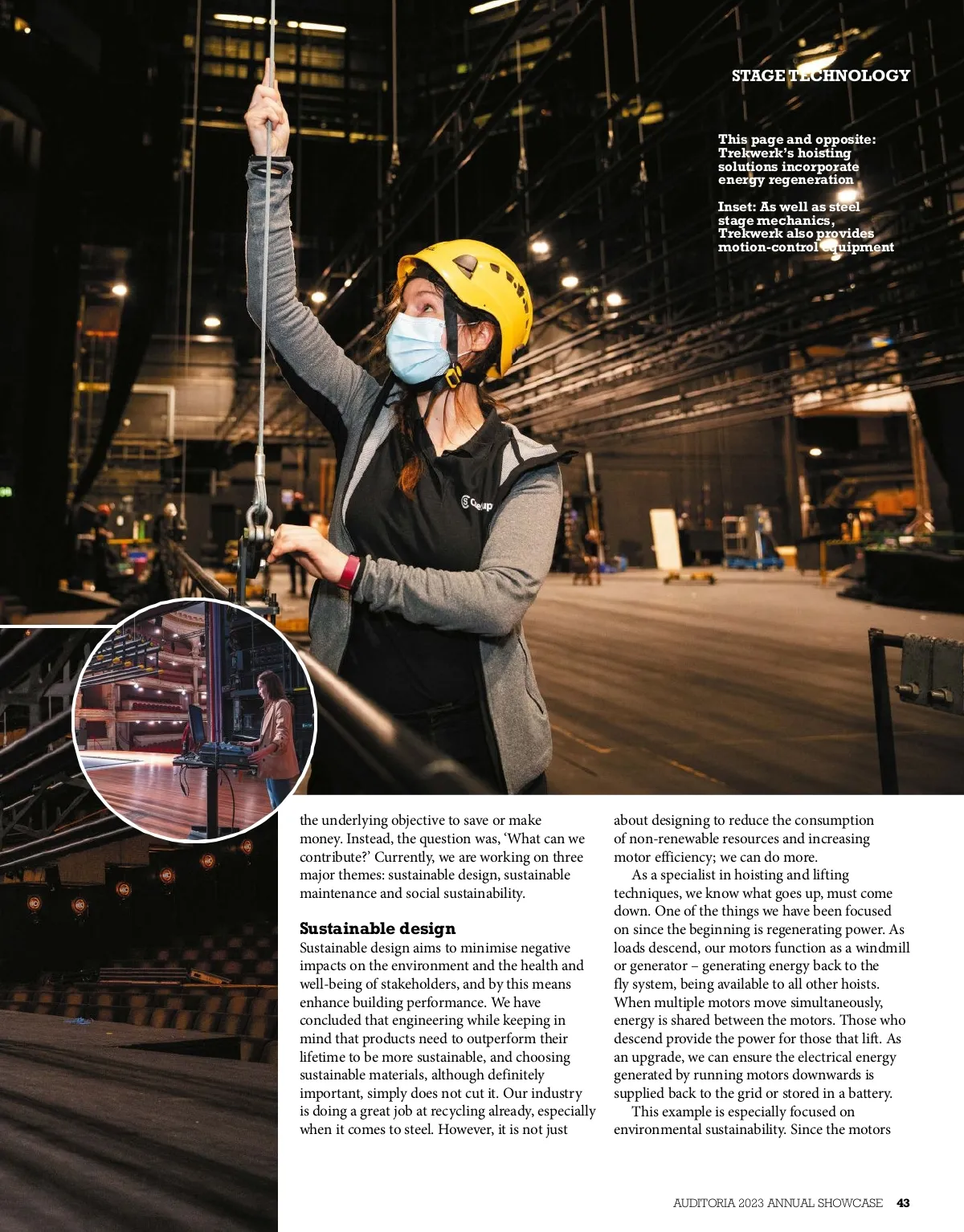 STAGE TECHNOLOGY

This page and opposite: Trekwerk's hoisting solutions incorporate energy regeneration

Inset: As well as steel stage mechanics, Trekwerk also provides motion-control equipment

the underlying objective to save or make money. Instead, the question was, 'What can we contribute?' Currently, we are working on three major themes: sustainable design, sustainable maintenance and social sustainability.

Sustainable design
Sustainable design aims to minimise negative impacts on the environment and the health and well-being of stakeholders, and by this means enhance building performance. We have concluded that engineering while keeping in mind that products need to outperform their lifetime to be more sustainable, and choosing sustainable materials, although definitely important, simply does not cut it. Our industry is doing a great job at recycling already, especially when it comes to steel. However, it is not just about designing to reduce the consumption of non-renewable resources and increasing motor efficiency; we can do more.

As a specialist in hoisting and lifting techniques, we know what goes up, must come down. One of the things we have been focused on since the beginning is regenerating power. As loads descend, our motors function as a windmill or generator – generating energy back to the fly system, being available to all other hoists. When multiple motors move simultaneously, energy is shared between the motors. Those who descend provide the power for those that lift. As an upgrade, we can ensure the electrical energy generated by running motors downwards is supplied back to the grid or stored in a battery.

This example is especially focused on environmental sustainability. Since the motors

AUDITORIA 2023 ANNUAL SHOWCASE 43